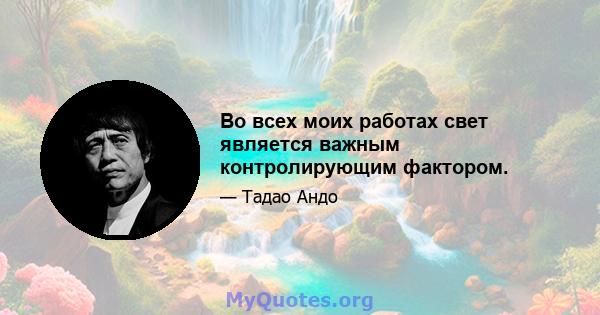 Во всех моих работах свет является важным контролирующим фактором.

— Тадао Андо

MyQuotes.org